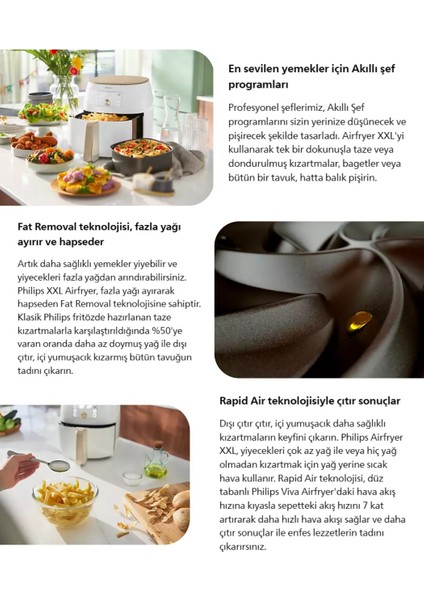 En sevilen yemekler için Akıllı şef programları

Profesyonel şeflerimiz, Akıllı Şef programlarını sizin yerinize düşünecek ve pişirecek şekilde tasarladı. Airfryer XXL'yi kullanarak tek bir dokunuşla taze veya dondurulmuş kızartmalar, bagetler veya bütün bir tavuk, hatta balık pişirin.

Fat Removal teknolojisi, fazla yağı ayırır ve hapseder

Artık daha sağlıklı yemekler yiyebilir ve yiyecekleri fazla yağdan arındırabilirsiniz. Philips XXL Airfryer, fazla yağı ayırarak hapseden Fat Removal teknolojisine sahiptir. Klasik Philips fritözde hazırlanan taze kızartmalarla karşılaştırıldığında %50'ye varan oranda daha az doymuş yağ ile dışı çıtır, içi yumuşacık kızarmış bütün tavuğun tadını çıkarın.

Rapid Air teknolojisiyle çıtır sonuçlar

Dışı çıtır çıtır, içi yumuşacık daha sağlıklı kızartmaların keyfini çıkarın. Philips Airfryer XXL, yiyecekleri çok az yağ ile veya hiç yağ olmadan kızartmak için yağ yerine sıcak hava kullanır. Rapid Air teknolojisi, düz tabanlı Philips Viva Airfryer'daki hava akış hızına kıyasla sepetteki akış hızını 7 kat artırarak daha hızlı hava akışı sağlar ve daha çıtır sonuçlar ile enfes lezzetlerin tadını çıkarırsınız.